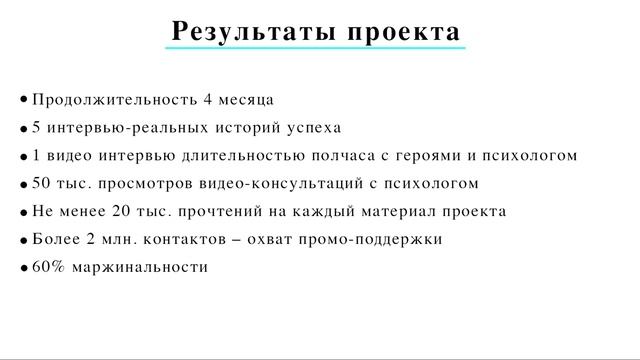 Результаты проекта

• Продолжительность 4 месяца
• 5 интервью-реальных историй успеха
• 1 видео интервью длительностью полчаса с героями и психологом
• 50 тыс. просмотров видео-консультаций с психологом
• Не менее 20 тыс. прочтений на каждый материал проекта
• Более 2 млн. контактов – охват промо-поддержки
• 60% маржинальности